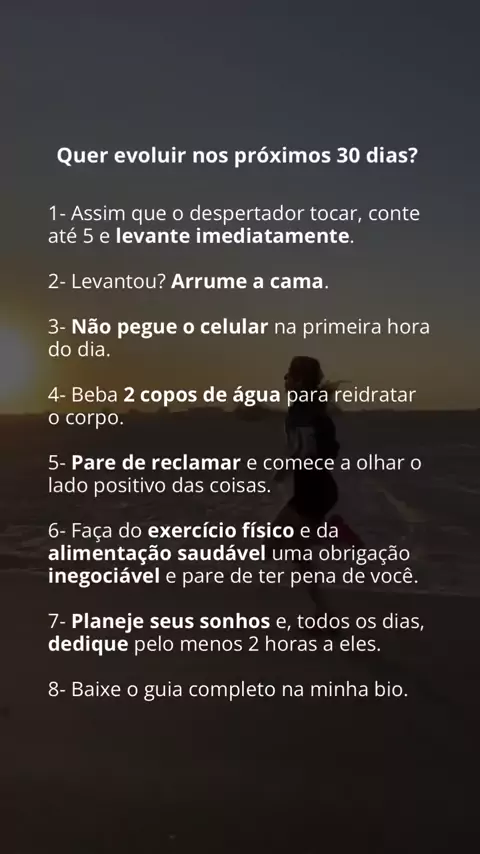 Quer evoluir nos próximos 30 dias?

1- Assim que o despertador tocar, conte até 5 e levante imediatamente.

2- Levantou? Arrume a cama.

3- Não pegue o celular na primeira hora do dia.

4- Beba 2 copos de água para reidratar o corpo.

5- Pare de reclamar e comece a olhar o lado positivo das coisas.

6- Faça do exercício físico e da alimentação saudável uma obrigação inegociável e pare de ter pena de você.

7- Planeje seus sonhos e, todos os dias, dedique pelo menos 2 horas a eles.

8- Baixe o guia completo na minha bio.